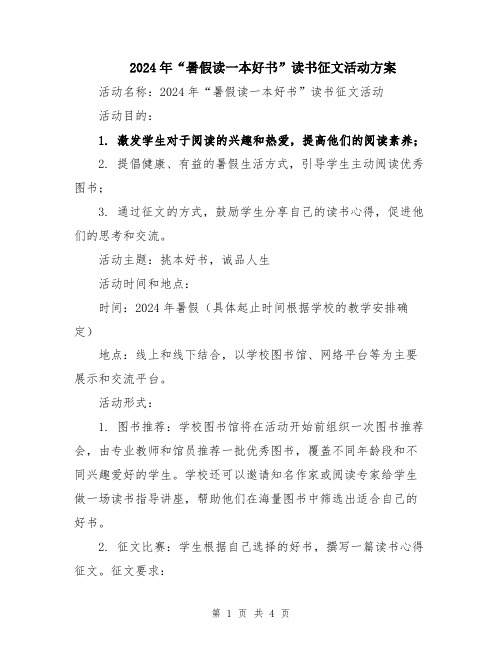 2024年“暑假读一本好书”读书征文活动方案

活动名称：2024年“暑假读一本好书”读书征文活动

活动目的：

1. 激发学生对于阅读的兴趣和热爱，提高他们的阅读素养；

2. 提倡健康、有益的暑假生活方式，引导学生主动阅读优秀图书；

3. 通过征文的方式，鼓励学生分享自己的读书心得，促进他们的思考和交流。

活动主题：挑本好书，诚品人生

活动时间和地点：

时间：2024年暑假（具体起止时间根据学校的教学安排确定）

地点：线上和线下结合，以学校图书馆、网络平台等为主要展示和交流平台。

活动形式：

1. 图书推荐：学校图书馆将在活动开始前组织一次图书推荐会，由专业教师和馆员推荐一批优秀图书，覆盖不同年龄段和不同兴趣爱好的学生。学校还可以邀请知名作家或阅读专家给学生做一场读书指导讲座，帮助他们在海量图书中筛选出适合自己的好书。

2. 征文比赛：学生根据自己选择的好书，撰写一篇读书心得征文。征文要求：

第 1 页 共 4 页